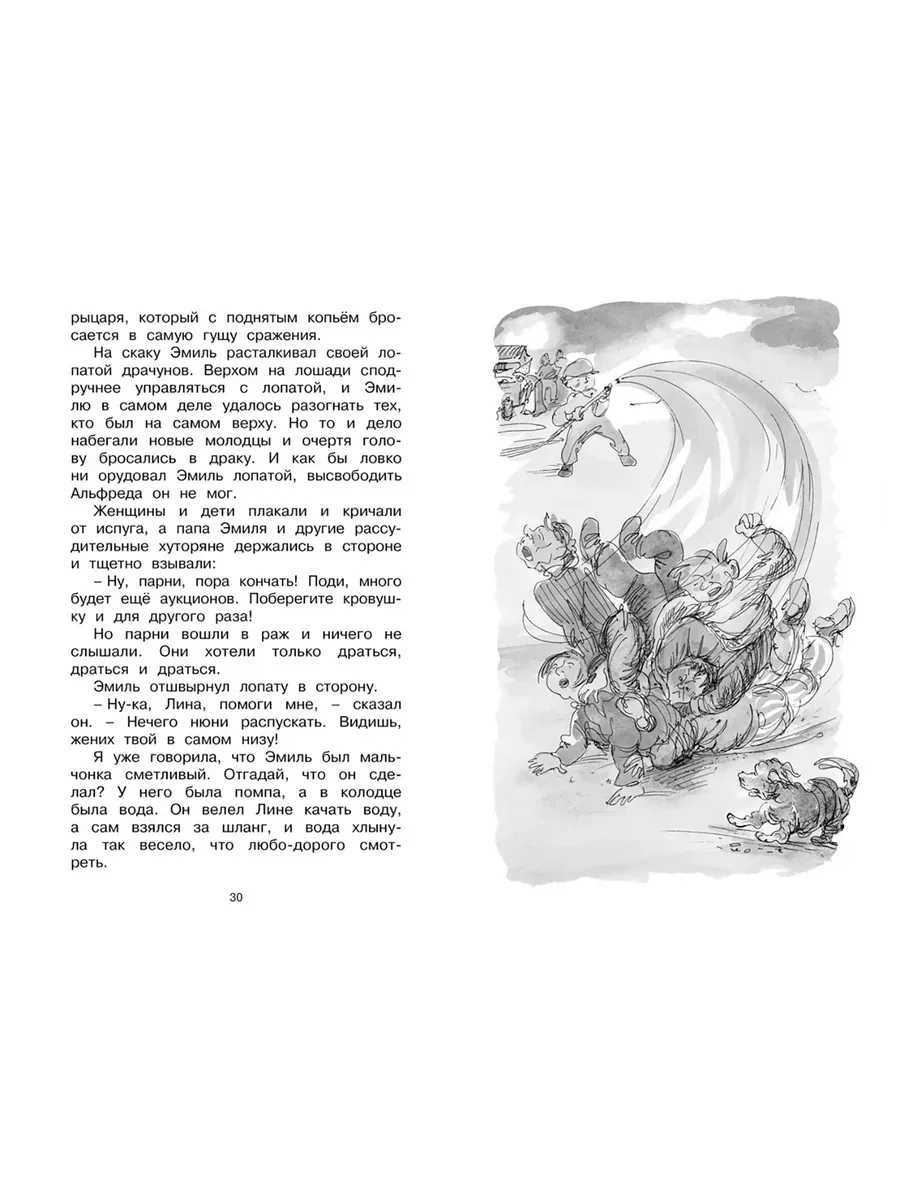 рыцаря, который с поднятым копьём бросается в самую гущу сражения.

На скаку Эмиль расталкивал своей лопатой драчунов. Верхом на лошади сподручнее управляться с лопатой, и Эмилю в самом деле удалось разогнать тех, кто был на самом верху. Но то и дело набегали новые молодцы и очертя голову бросались в драку. И как бы ловко ни орудовал Эмиль лопатой, высвободить Альфреда он не мог.

Женщины и дети плакали и кричали от испуга, а папа Эмиля и другие рассудительные хуторяне держались в стороне и тщетно взывали:

– Ну, парни, пора кончать! Поди, много будет ещё аукционов. Поберегите кровушку и для другого раза!

Но парни вошли в раж и ничего не слышали. Они хотели только драться, драться и драться.

Эмиль отшвырнул лопату в сторону.

– Ну-ка, Лина, помоги мне, – сказал он. – Нечего нюни распускать. Видишь, жених твой в самом низу!

Я уже говорила, что Эмиль был мальчонка сметливый. Отгадай, что он сделал? У него была помпа, а в колодце была вода. Он велел Лине качать воду, а сам взялся за шланг, и вода хлынула так весело, что любо-дорого смотреть.

30